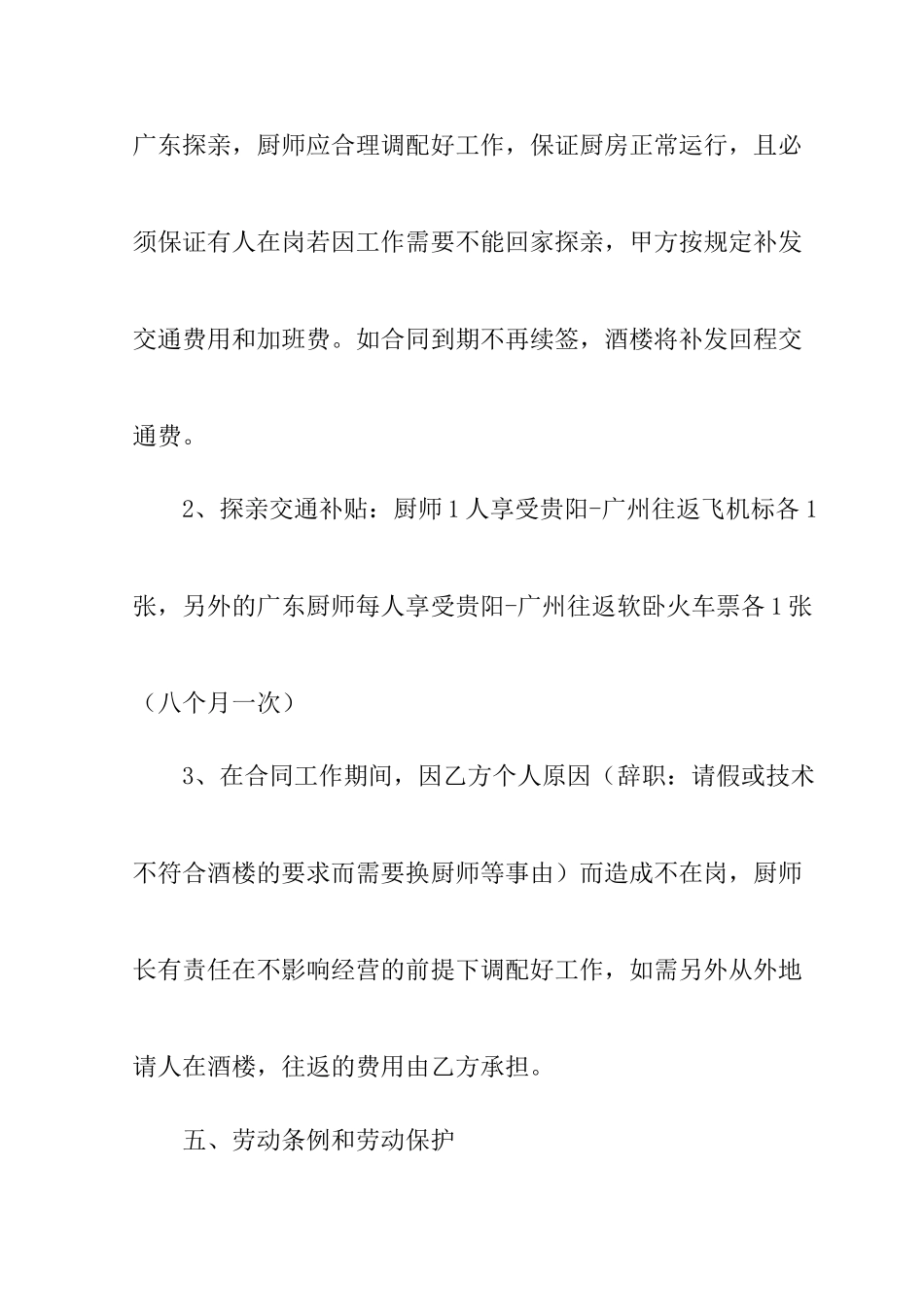 广东探亲，厨师应合理调配好工作，保证厨房正常运行，且必须保证有人在岗若因工作需要不能回家探亲，甲方按规定补发交通费用和加班费。如合同到期不再续签，酒楼将补发回程交通费。

2、探亲交通补贴：厨师1人享受贵阳-广州往返飞机标各1张，另外的广东厨师每人享受贵阳-广州往返软卧火车票各1张（八个月一次）

3、在合同工作期间，因乙方个人原因（辞职：请假或技术不符合酒楼的要求而需要换厨师等事由）而造成不在岗，厨师长有责任在不影响经营的前提下调配好工作，如需另外从外地请人在酒楼，往返的费用由乙方承担。

五、劳动条例和劳动保护